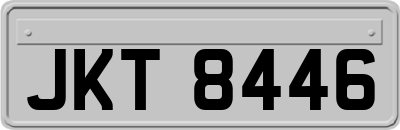 JKT 8446